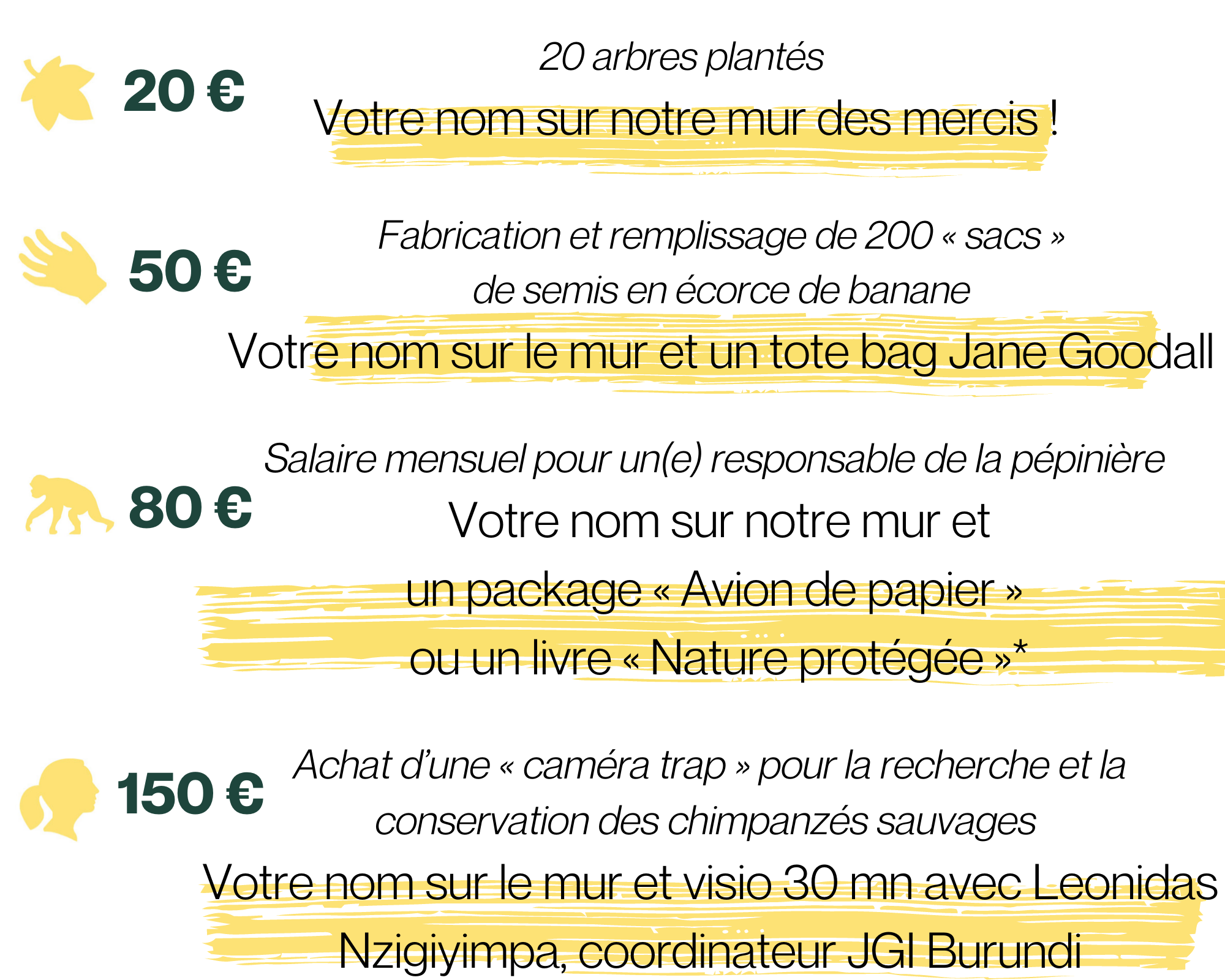 20 €

20 arbres plantés

Votre nom sur notre mur des mercis !

50 €

Fabrication et remplissage de 200 « sacs » de semis en écorce de banane

Votre nom sur le mur et un tote bag Jane Goodall

80 €

Salaire mensuel pour un(e) responsable de la pépinière

Votre nom sur notre mur et un package « Avion de papier » ou un livre « Nature protégée »*

150 €

Achat d'une « caméra trap » pour la recherche et la conservation des chimpanzés sauvages

Votre nom sur le mur et visio 30 mn avec Leonidas Nzigiyimpa, coordinateur JGI Burundi